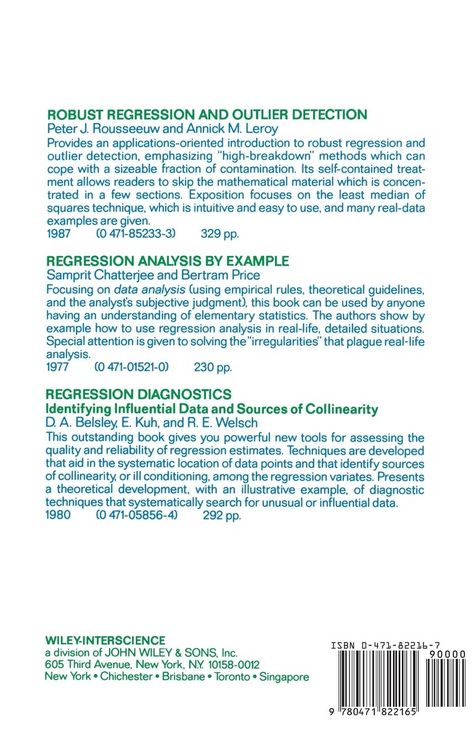 ROBUST REGRESSION AND OUTLIER DETECTION
Peter J. Rousseeuw and Annick M. Leroy
Provides an applications-oriented introduction to robust regression and outlier detection, emphasizing "high-breakdown" methods which can cope with a sizeable fraction of contamination. Its self-contained treatment allows readers to skip the mathematical material which is concentrated in a few sections. Exposition focuses on the least median of squares technique, which is intuitive and easy to use, and many real-data examples are given.
1987 (0 471-85233-3) 329 pp.

REGRESSION ANALYSIS BY EXAMPLE
Samprit Chatterjee and Bertram Price
Focusing on data analysis (using empirical rules, theoretical guidelines, and the analyst's subjective judgment), this book can be used by anyone having an understanding of elementary statistics. The authors show by example how to use regression analysis in real-life, detailed situations. Special attention is given to solving the "irregularities" that plague real-life analysis.
1977 (0 471-01521-0) 230 pp.

REGRESSION DIAGNOSTICS
Identifying Influential Data and Sources of Collinearity
D. A. Belsley, E. Kuh, and R. E. Welsch
This outstanding book gives you powerful new tools for assessing the quality and reliability of regression estimates. Techniques are developed that aid in the systematic location of data points and that identify sources of collinearity, or ill conditioning, among the regression variates. Presents a theoretical development, with an illustrative example, of diagnostic techniques that systematically search for unusual or influential data.
1980 (0 471-05856-4) 292 pp.

WILEY-INTERSCIENCE
a division of JOHN WILEY & SONS, Inc.
605 Third Avenue, New York, N.Y. 10158-0012
New York • Chichester • Brisbane • Toronto • Singapore

ISBN 0-471-82216-7
90000
9 780471 822165